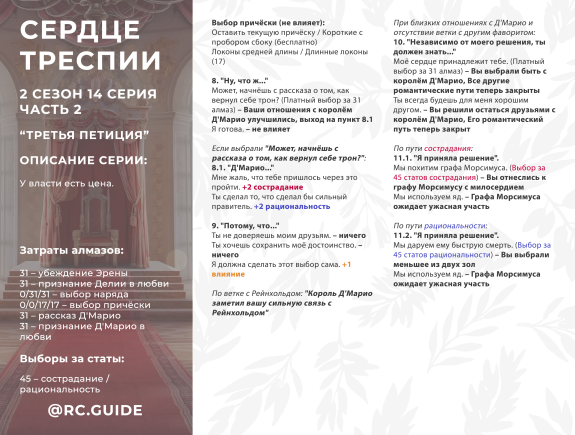 СЕРДЦЕ ТРЕСПИИ

2 СЕЗОН 14 СЕРИЯ ЧАСТЬ 2

"ТРЕТЬЯ ПЕТИЦИЯ"

ОПИСАНИЕ СЕРИИ:

У власти есть цена.

Затраты алмазов:

31 – убеждение Эрены
31 – признание Делии в любви
0/31/31 – выбор наряда
0/0/17/17 – выбор причёски
31 – рассказ Д'Марио
31 – признание Д'Марио в любви

Выборы за статы:

45 – сострадание / рациональность

@RC.GUIDE

Выбор причёски (не влияет):
Оставить текущую причёску / Короткие с пробором сбоку (бесплатно)
Локоны средней длины / Длинные локоны (17)

8. "Ну, что ж..."
Может, начнёшь с рассказа о том, как вернул себе трон? (Платный выбор за 31 алмаз) – Ваши отношения с королём Д'Марио улучшились, выход на пункт 8.1
Я готова. – не влияет

Если выбрали "Может, начнёшь с рассказа о том, как вернул себе трон?":
8.1. "Д'Марио..."
Мне жаль, что тебе пришлось через это пройти. +2 сострадание
Ты сделал то, что сделал бы сильный правитель. +2 рациональность

9. "Потому, что..."
Ты не доверяешь моим друзьям. – ничего
Ты хочешь сохранить моё достоинство. – ничего
Я должна сделать этот выбор сама. +1 влияние

По ветке с Рейнхольдом: "Король Д'Марио заметил вашу сильную связь с Рейнхольдом"

При близких отношениях с Д'Марио и отсутствии ветки с другим фаворитом:
10. "Независимо от моего решения, ты должен знать..."
Моё сердце принадлежит тебе. (Платный выбор за 31 алмаз) – Вы выбрали быть с королём Д'Марио, Все другие романтические пути теперь закрыты
Ты всегда будешь для меня хорошим другом. – Вы решили остаться друзьями с королём Д'Марио, Его романтический путь теперь закрыт

По пути сострадания:
11.1. "Я приняла решение".
Мы похитим графа Морсимуса. (Выбор за 45 статов сострадания) – Вы отнеслись к графу Морсимусу с милосердием
Мы используем яд. – Графа Морсимуса ожидает ужасная участь

По пути рациональности:
11.2. "Я приняла решение".
Мы даруем ему быструю смерть. (Выбор за 45 статов рациональности) – Вы выбрали меньшее из двух зол
Мы используем яд. – Графа Морсимуса ожидает ужасная участь